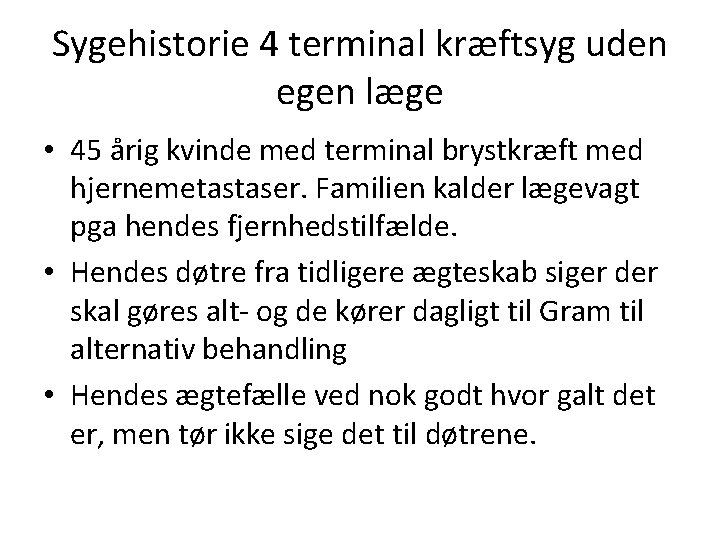 Sygehistorie 4 terminal kræftsyg uden egen læge

• 45 årig kvinde med terminal brystkræft med hjernemetastaser. Familien kalder lægevagt pga hendes fjernhedstilfælde.
• Hendes døtre fra tidligere ægteskab siger der skal gøres alt- og de kører dagligt til Gram til alternativ behandling
• Hendes ægtefælle ved nok godt hvor galt det er, men tør ikke sige det til døtrene.